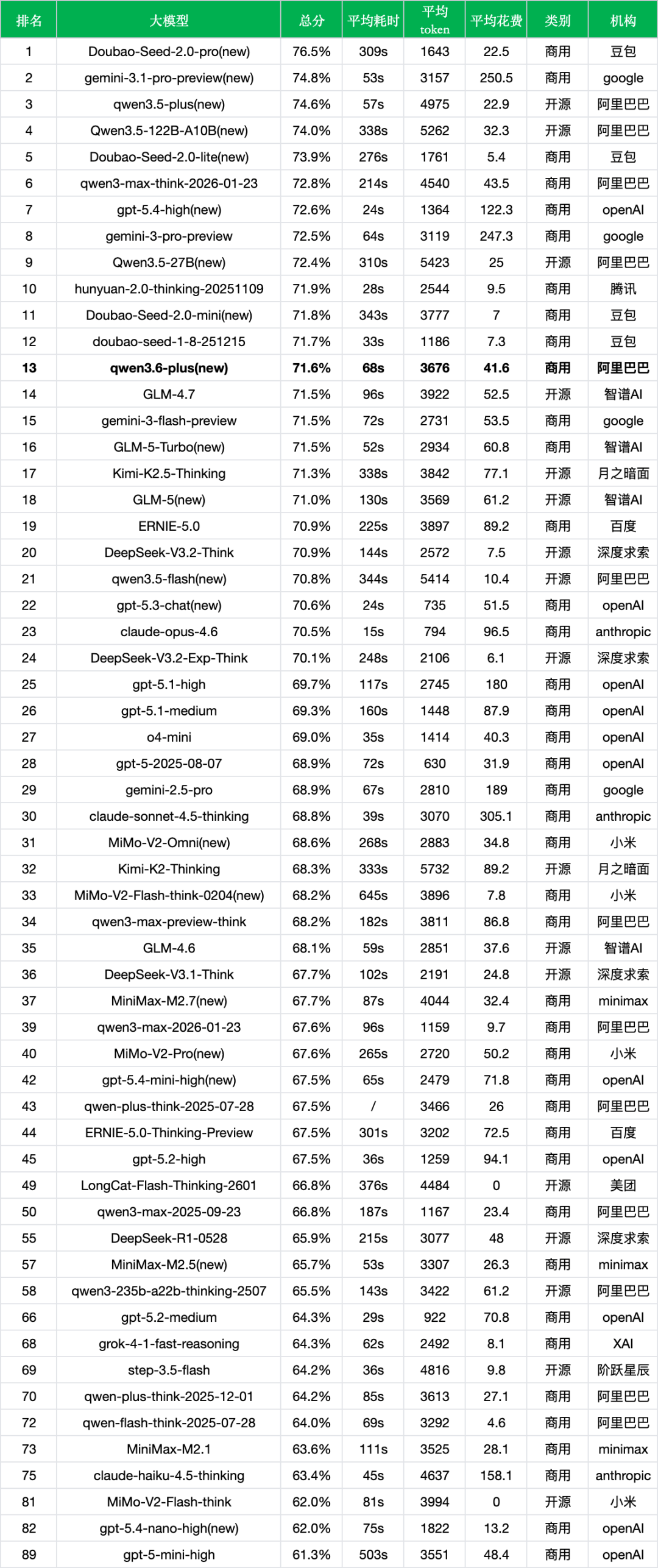 | 排名 | 大模型 | 总分 | 平均耗时 | 平均 token | 平均花费 | 类别 | 机构 |
|---|---|---|---|---|---|---|---|
| 1 | Doubao-Seed-2.0-pro(new) | 76.5% | 309s | 1643 | 22.5 | 商用 | 豆包 |
| 2 | gemini-3.1-pro-preview(new) | 74.8% | 53s | 3157 | 250.5 | 商用 | google |
| 3 | qwen3.5-plus(new) | 74.6% | 57s | 4975 | 22.9 | 开源 | 阿里巴巴 |
| 4 | Qwen3.5-122B-A10B(new) | 74.0% | 338s | 5262 | 32.3 | 开源 | 阿里巴巴 |
| 5 | Doubao-Seed-2.0-lite(new) | 73.9% | 276s | 1761 | 5.4 | 商用 | 豆包 |
| 6 | qwen3-max-think-2026-01-23 | 72.8% | 214s | 4540 | 43.5 | 商用 | 阿里巴巴 |
| 7 | gpt-5.4-high(new) | 72.6% | 24s | 1364 | 122.3 | 商用 | openAI |
| 8 | gemini-3-pro-preview | 72.5% | 64s | 3119 | 247.3 | 商用 | google |
| 9 | Qwen3.5-27B(new) | 72.4% | 310s | 5423 | 25 | 开源 | 阿里巴巴 |
| 10 | hunyuan-2.0-thinking-20251109 | 71.9% | 28s | 2544 | 9.5 | 商用 | 腾讯 |
| 11 | Doubao-Seed-2.0-mini(new) | 71.8% | 343s | 3777 | 7 | 商用 | 豆包 |
| 12 | doubao-seed-1-8-251215 | 71.7% | 33s | 1186 | 7.3 | 商用 | 豆包 |
| 13 | qwen3.6-plus(new) | 71.6% | 68s | 3676 | 41.6 | 商用 | 阿里巴巴 |
| 14 | GLM-4.7 | 71.5% | 96s | 3922 | 52.5 | 开源 | 智谱AI |
| 15 | gemini-3-flash-preview | 71.5% | 72s | 2731 | 53.5 | 商用 | google |
| 16 | GLM-5-Turbo(new) | 71.5% | 52s | 2934 | 60.8 | 商用 | 智谱AI |
| 17 | Kimi-K2.5-Thinking | 71.3% | 338s | 3842 | 77.1 | 开源 | 月之暗面 |
| 18 | GLM-5(new) | 71.0% | 130s | 3569 | 61.2 | 开源 | 智谱AI |
| 19 | ERNIE-5.0 | 70.9% | 225s | 3897 | 89.2 | 商用 | 百度 |
| 20 | DeepSeek-V3.2-Think | 70.9% | 144s | 2572 | 7.5 | 开源 | 深度求索 |
| 21 | qwen3.5-flash(new) | 70.8% | 344s | 5414 | 10.4 | 开源 | 阿里巴巴 |
| 22 | gpt-5.3-chat(new) | 70.6% | 24s | 735 | 51.5 | 商用 | openAI |
| 23 | claude-opus-4.6 | 70.5% | 15s | 794 | 96.5 | 商用 | anthropic |
| 24 | DeepSeek-V3.2-Exp-Think | 70.1% | 248s | 2106 | 6.1 | 开源 | 深度求索 |
| 25 | gpt-5.1-high | 69.7% | 117s | 2745 | 180 | 商用 | openAI |
| 26 | gpt-5.1-medium | 69.3% | 160s | 1448 | 87.9 | 商用 | openAI |
| 27 | o4-mini | 69.0% | 35s | 1414 | 40.3 | 商用 | openAI |
| 28 | gpt-5-2025-08-07 | 68.9% | 72s | 630 | 31.9 | 商用 | openAI |
| 29 | gemini-2.5-pro | 68.9% | 67s | 2810 | 189 | 商用 | google |
| 30 | claude-sonnet-4.5-thinking | 68.8% | 39s | 3070 | 305.1 | 商用 | anthropic |
| 31 | MiMo-V2-Omni(new) | 68.6% | 268s | 2883 | 34.8 | 商用 | 小米 |
| 32 | Kimi-K2-Thinking | 68.3% | 333s | 5732 | 89.2 | 开源 | 月之暗面 |
| 33 | MiMo-V2-Flash-think-0204(new) | 68.2% | 645s | 3896 | 7.8 | 商用 | 小米 |
| 34 | qwen3-max-preview-think | 68.2% | 182s | 3811 | 86.8 | 商用 | 阿里巴巴 |
| 35 | GLM-4.6 | 68.1% | 59s | 2851 | 37.6 | 开源 | 智谱AI |
| 36 | DeepSeek-V3.1-Think | 67.7% | 102s | 2191 | 24.8 | 开源 | 深度求索 |
| 37 | MiniMax-M2.7(new) | 67.7% | 87s | 4044 | 32.4 | 商用 | minimax |
| 39 | qwen3-max-2026-01-23 | 67.6% | 96s | 1159 | 9.7 | 商用 | 阿里巴巴 |
| 40 | MiMo-V2-Pro(new) | 67.6% | 265s | 2720 | 50.2 | 商用 | 小米 |
| 42 | gpt-5.4-mini-high(new) | 67.5% | 65s | 2479 | 71.8 | 商用 | openAI |
| 43 | qwen-plus-think-2025-07-28 | 67.5% | / | 3466 | 26 | 商用 | 阿里巴巴 |
| 44 | ERNIE-5.0-Thinking-Preview | 67.5% | 301s | 3202 | 72.5 | 商用 | 百度 |
| 45 | gpt-5.2-high | 67.5% | 36s | 1259 | 94.1 | 商用 | openAI |
| 49 | LongCat-Flash-Thinking-2601 | 66.8% | 376s | 4484 | 0 | 开源 | 美团 |
| 50 | qwen3-max-2025-09-23 | 66.8% | 187s | 1167 | 23.4 | 商用 | 阿里巴巴 |
| 55 | DeepSeek-R1-0528 | 65.9% | 215s | 3077 | 48 | 开源 | 深度求索 |
| 57 | MiniMax-M2.5(new) | 65.7% | 53s | 3307 | 26.3 | 商用 | minimax |
| 58 | qwen3-235b-a22b-thinking-2507 | 65.5% | 143s | 3422 | 61.2 | 开源 | 阿里巴巴 |
| 66 | gpt-5.2-medium | 64.3% | 29s | 922 | 70.8 | 商用 | openAI |
| 68 | grok-4-1-fast-reasoning | 64.3% | 62s | 2492 | 8.1 | 商用 | XAI |
| 69 | step-3.5-flash | 64.2% | 36s | 4816 | 9.8 | 开源 | 阶跃星辰 |
| 70 | qwen-plus-think-2025-12-01 | 64.2% | 85s | 3613 | 27.1 | 商用 | 阿里巴巴 |
| 72 | qwen-flash-think-2025-07-28 | 64.0% | 69s | 3292 | 4.6 | 商用 | 阿里巴巴 |
| 73 | MiniMax-M2.1 | 63.6% | 111s | 3525 | 28.1 | 商用 | minimax |
| 75 | claude-haiku-4.5-thinking | 63.4% | 45s | 4637 | 158.1 | 商用 | anthropic |
| 81 | MiMo-V2-Flash-think | 62.0% | 81s | 3994 | 0 | 开源 | 小米 |
| 82 | gpt-5.4-nano-high(new) | 62.0% | 75s | 1822 | 13.2 | 商用 | openAI |
| 89 | gpt-5-mini-high | 61.3% | 503s | 3551 | 48.4 | 商用 | openAI |